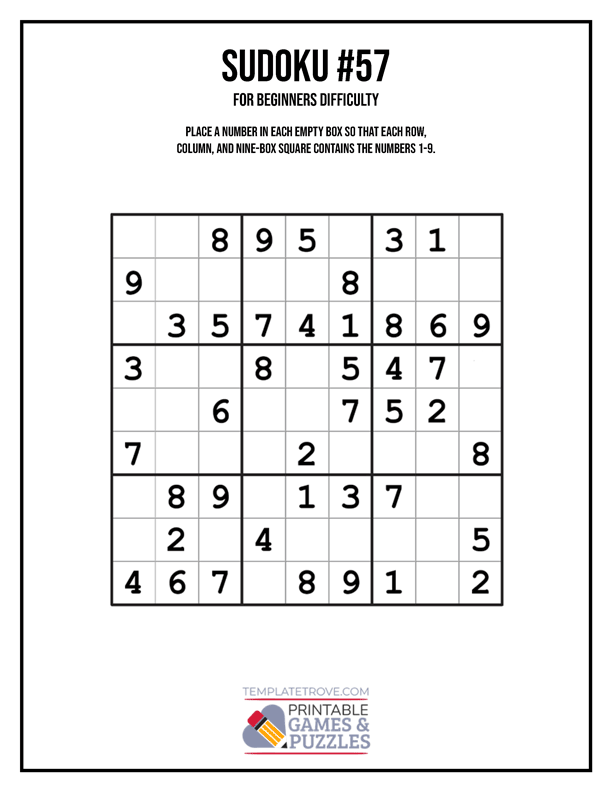 SUDOKU #57

FOR BEGINNERS DIFFICULTY

PLACE A NUMBER IN EACH EMPTY BOX SO THAT EACH ROW, COLUMN, AND NINE-BOX SQUARE CONTAINS THE NUMBERS 1-9.

|  |  | 8 | 9 | 5 |  | 3 | 1 |  |
|---|---|---|---|---|---|---|---|---|
| 9 |  |  |  |  | 8 |  |  |  |
|  | 3 | 5 | 7 | 4 | 1 | 8 | 6 | 9 |
| 3 |  |  | 8 |  | 5 | 4 | 7 |  |
|  |  | 6 |  |  | 7 | 5 | 2 |  |
| 7 |  |  |  | 2 |  |  |  | 8 |
|  | 8 | 9 |  | 1 | 3 | 7 |  |  |
|  | 2 |  | 4 |  |  |  |  | 5 |
| 4 | 6 | 7 |  | 8 | 9 | 1 |  | 2 |

TEMPLATETROVE.COM

PRINTABLE
GAMES &
PUZZLES